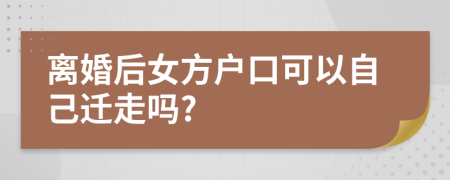 离婚后女方户口可以自己迁走吗?